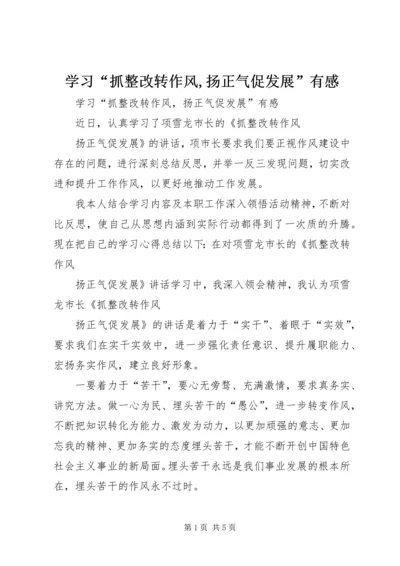 学习“抓整改转作风,扬正气促发展”有感

学习“抓整改转作风，扬正气促发展”有感

近日，认真学习了项雪龙市长的《抓整改转作风

扬正气促发展》的讲话，项市长要求我们要正视作风建设中存在的问题，进行深刻总结反思，并举一反三发现问题，切实改进和提升工作作风，以更好地推动工作发展。

我本人结合学习内容及本职工作深入领悟活动精神，不断对比反思，使自己从思想内涵到实际行动都得到了一次质的升腾。现在把自己的学习心得总结以下：在对项雪龙市长的《抓整改转作风

扬正气促发展》讲话学习中，我深入领会精神，我认为项雪龙市长《抓整改转作风

扬正气促发展》的讲话是着力于“实干”、着眼于“实效”，要求我们在实干实效中，进一步强化责任意识、提升履职能力、宏扬务实作风，建立良好形象。

一要着力于“苦干”，要心无旁骛、充满激情，要求真务实、讲究方法。做一心为民、埋头苦干的“愚公”，进一步转变作风，不断把知识转化为能力、激发为动力，以更加顽强的意志、更加忘我的精神、更加务实的态度埋头苦干，才能不断开创中国特色社会主义事业的新局面。埋头苦干永远是我们事业发展的根本所在，埋头苦干的作风永不过时。

第1页 共5页